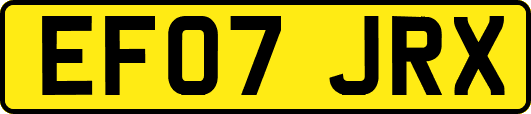 EF07 JRX